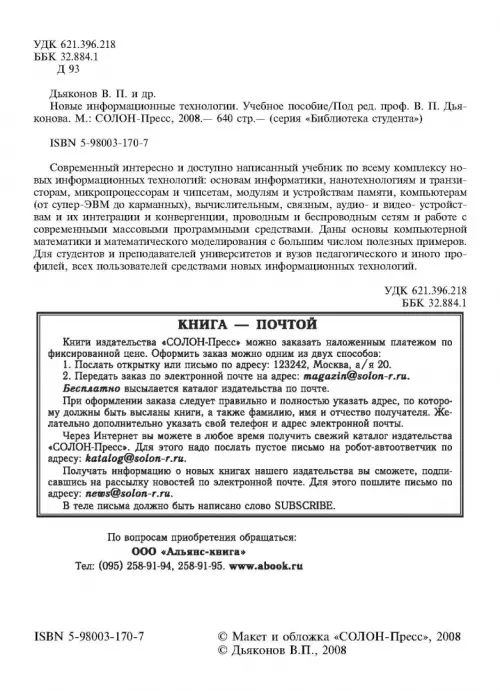 УДК 621.396.218
ББК 32.884.1
Д 93

Дьяконов В. П. и др.
Новые информационные технологии. Учебное пособие/Под ред. проф. В. П. Дьяконова. М.: СОЛОН-Пресс, 2008.— 640 стр.— (серия «Библиотека студента»)

ISBN 5-98003-170-7

Современный интересно и доступно написанный учебник по всему комплексу новых информационных технологий: основам информатики, нанотехнологиям и транзисторам, микропроцессорам и чипсетам, модулям и устройствам памяти, компьютерам (от супер-ЭВМ до карманных), вычислительным, связным, аудио- и видео- устройствам и их интеграции и конвергенции, проводным и беспроводным сетям и работе с современными массовыми программными средствами. Даны основы компьютерной математики и математического моделирования с большим числом полезных примеров. Для студентов и преподавателей университетов и вузов педагогического и иного профилей, всех пользователей средствами новых информационных технологий.

УДК 621.396.218
ББК 32.884.1

КНИГА — ПОЧТОЙ

Книги издательства «СОЛОН-Пресс» можно заказать наложенным платежом по фиксированной цене. Оформить заказ можно одним из двух способов:
1. Послать открытку или письмо по адресу: 123242, Москва, а/я 20.
2. Передать заказ по электронной почте на адрес: magazin@solon-r.ru.
Бесплатно высылается каталог издательства по почте.
При оформлении заказа следует правильно и полностью указать адрес, по которому должны быть высланы книги, а также фамилию, имя и отчество получателя. Желательно дополнительно указать свой телефон и адрес электронной почты.
Через Интернет вы можете в любое время получить свежий каталог издательства «СОЛОН-Пресс». Для этого надо послать пустое письмо на робот-автоответчик по адресу: katalog@solon-r.ru.
Получать информацию о новых книгах нашего издательства вы сможете, подписавшись на рассылку новостей по электронной почте. Для этого пошлите письмо по адресу: news@solon-r.ru.
В теле письма должно быть написано слово SUBSCRIBE.

По вопросам приобретения обращаться:
ООО «Альянс-книга»
Тел: (095) 258-91-94, 258-91-95. www.abook.ru

ISBN 5-98003-170-7

© Макет и обложка «СОЛОН-Пресс», 2008
© Дьяконов В.П., 2008